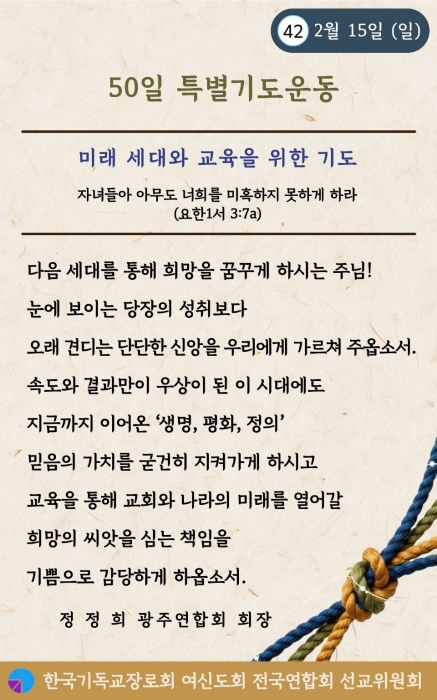 42 2월 15일 (일)

50일 특별기도운동

미래 세대와 교육을 위한 기도

자녀들아 아무도 너희를 미혹하지 못하게 하라
(요한1서 3:7a)

다음 세대를 통해 희망을 꿈꾸게 하시는 주님!
눈에 보이는 당장의 성취보다
오래 견디는 단단한 신앙을 우리에게 가르쳐 주옵소서.
속도와 결과만이 우상이 된 이 시대에도
지금까지 이어온 '생명, 평화, 정의'
믿음의 가치를 굳건히 지켜가게 하시고
교육을 통해 교회와 나라의 미래를 열어갈
희망의 씨앗을 심는 책임을
기쁨으로 감당하게 하옵소서.

정 정 희 광주연합회 회장

한국기독교장로회 여신도회 전국연합회 선교위원회